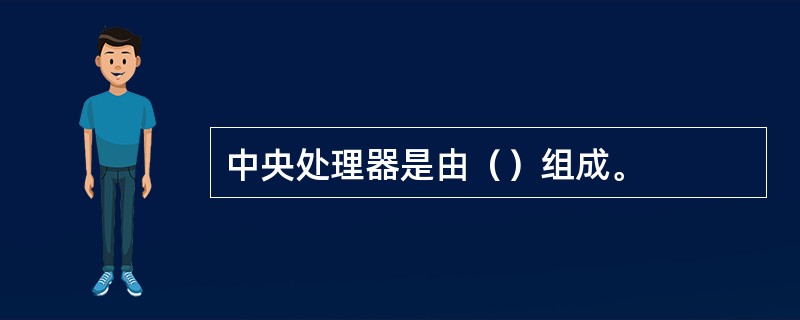 中央处理器是由（）组成。